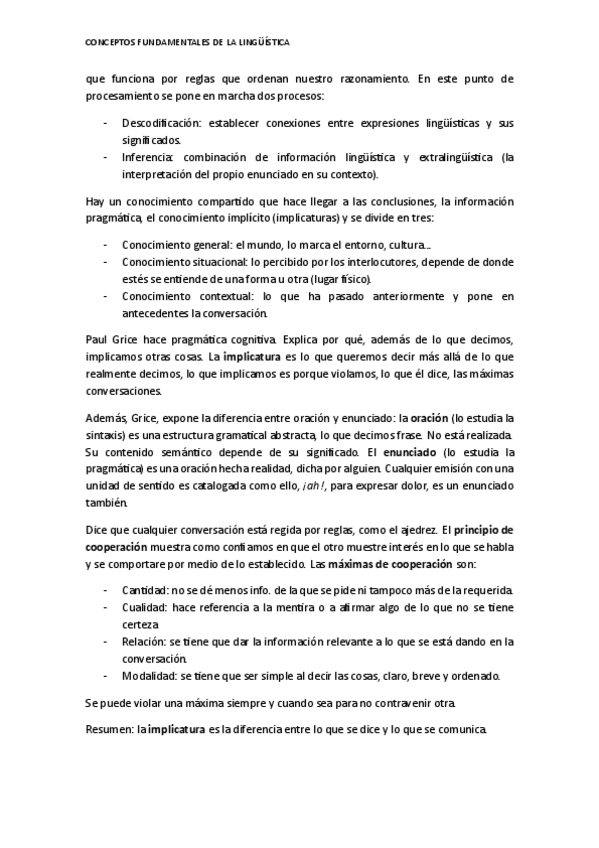 CONCEPTOS FUNDAMENTALES DE LA LINGÜÍSTICA

que funciona por reglas que ordenan nuestro razonamiento. En este punto de procesamiento se pone en marcha dos procesos:

- Descodificación: establecer conexiones entre expresiones lingüísticas y sus significados.
- Inferencia: combinación de información lingüística y extralingüística (la interpretación del propio enunciado en su contexto).

Hay un conocimiento compartido que hace llegar a las conclusiones, la información pragmática, el conocimiento implícito (implicaturas) y se divide en tres:

- Conocimiento general: el mundo, lo marca el entorno, cultura...
- Conocimiento situacional: lo percibido por los interlocutores, depende de donde estés se entiende de una forma u otra (lugar físico).
- Conocimiento contextual: lo que ha pasado anteriormente y pone en antecedentes la conversación.

Paul Grice hace pragmática cognitiva. Explica por qué, además de lo que decimos, implicamos otras cosas. La implicatura es lo que queremos decir más allá de lo que realmente decimos, lo que implicamos es porque violamos, lo que él dice, las máximas conversaciones.

Además, Grice, expone la diferencia entre oración y enunciado: la oración (lo estudia la sintaxis) es una estructura gramatical abstracta, lo que decimos frase. No está realizada. Su contenido semántico depende de su significado. El enunciado (lo estudia la pragmática) es una oración hecha realidad, dicha por alguien. Cualquier emisión con una unidad de sentido es catalogada como ello, ¡ah!, para expresar dolor, es un enunciado también.

Dice que cualquier conversación está regida por reglas, como el ajedrez. El principio de cooperación muestra como confiamos en que el otro muestre interés en lo que se habla y se comportare por medio de lo establecido. Las máximas de cooperación son:

- Cantidad: no se dé menos info. de la que se pide ni tampoco más de la requerida.
- Cualidad: hace referencia a la mentira o a afirmar algo de lo que no se tiene certeza
- Relación: se tiene que dar la información relevante a lo que se está dando en la conversación.
- Modalidad: se tiene que ser simple al decir las cosas, claro, breve y ordenado.

Se puede violar una máxima siempre y cuando sea para no contravenir otra.

Resumen: la implicatura es la diferencia entre lo que se dice y lo que se comunica.